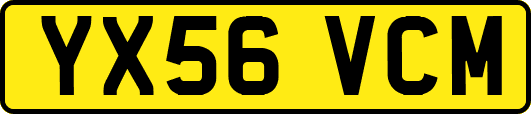 YX56 VCM